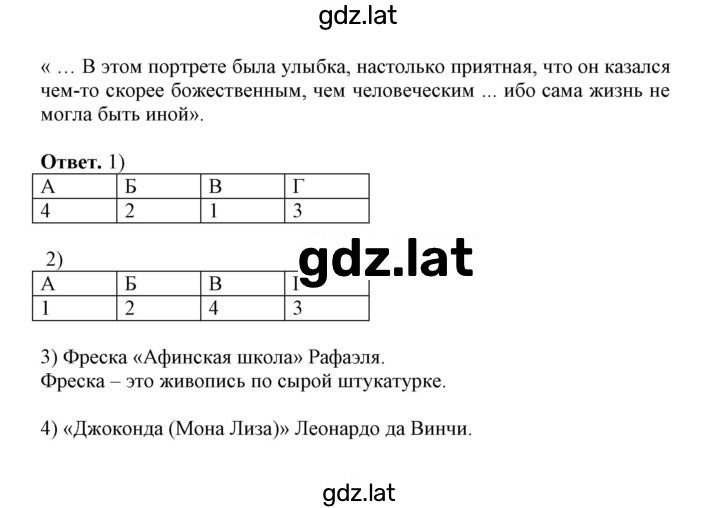 gdz.lat

« … В этом портрете была улыбка, настолько приятная, что он казался чем-то скорее божественным, чем человеческим ... ибо сама жизнь не могла быть иной».

**Ответ.** 1)

| А | Б | В | Г |
|---|---|---|---|
| 4 | 2 | 1 | 3 |

2)

gdz.lat

| А | Б | В | Г |
|---|---|---|---|
| 1 | 2 | 4 | 3 |

3) Фреска «Афинская школа» Рафаэля.
Фреска – это живопись по сырой штукатурке.

4) «Джоконда (Мона Лиза)» Леонардо да Винчи.

gdz.lat